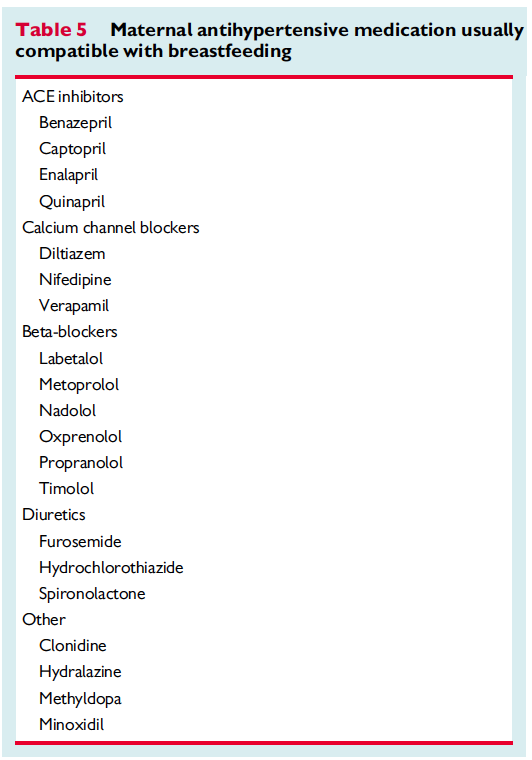 Table 5 Maternal antihypertensive medication usually compatible with breastfeeding

ACE inhibitors
Benazepril
Captopril
Enalapril
Quinapril
Calcium channel blockers
Diltiazem
Nifedipine
Verapamil
Beta-blockers
Labetalol
Metoprolol
Nadolol
Oxprenolol
Propranolol
Timolol
Diuretics
Furosemide
Hydrochlorothiazide
Spironolactone
Other
Clonidine
Hydralazine
Methyldopa
Minoxidil